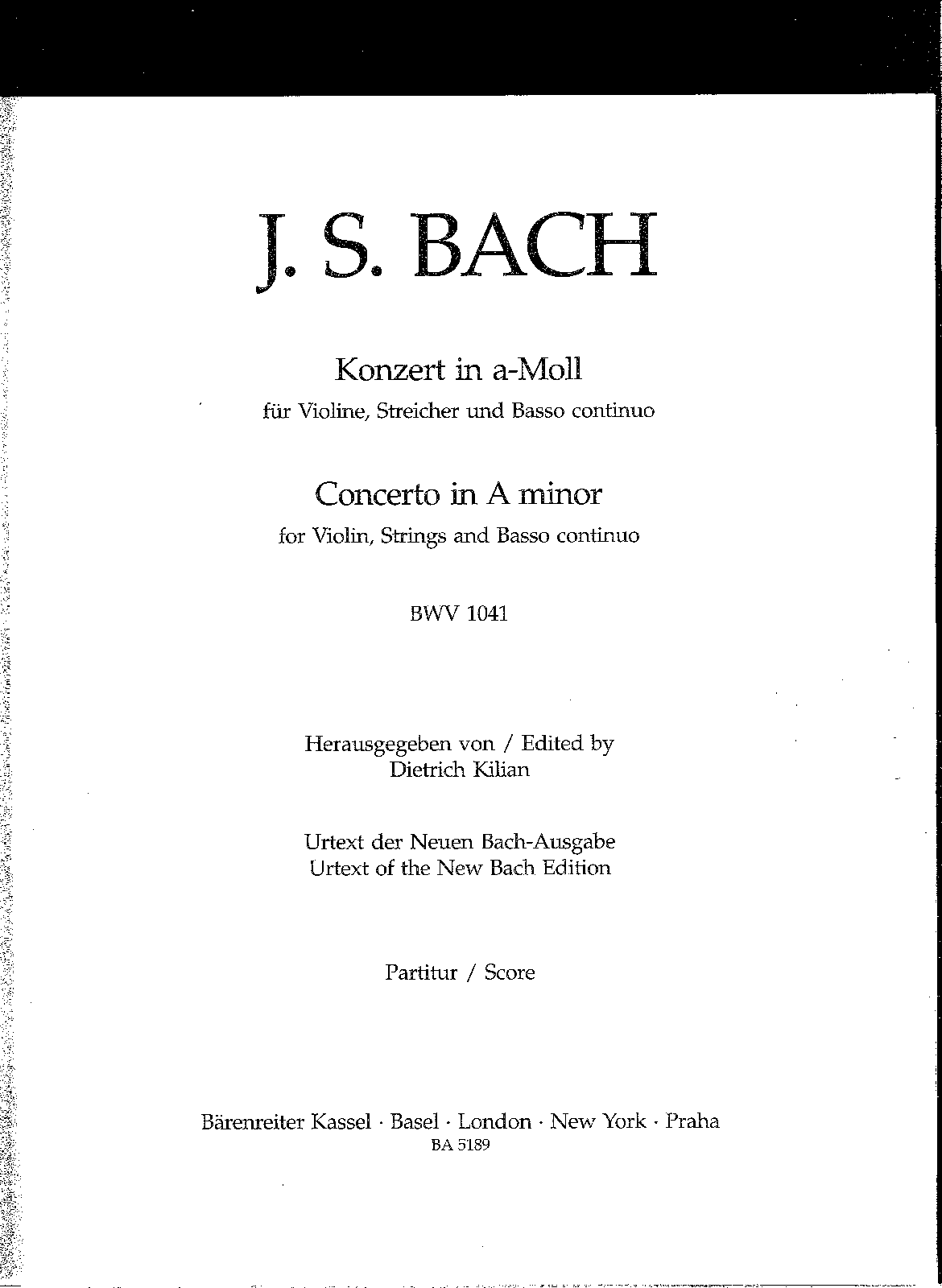 J. S. BACH

Konzert in a-Moll
für Violine, Streicher und Basso continuo

Concerto in A minor
for Violin, Strings and Basso continuo

BWV 1041

Herausgegeben von / Edited by
Dietrich Kilian

Urtext der Neuen Bach-Ausgabe
Urtext of the New Bach Edition

Partitur / Score

Bärenreiter Kassel · Basel · London · New York · Praha
BA 5189